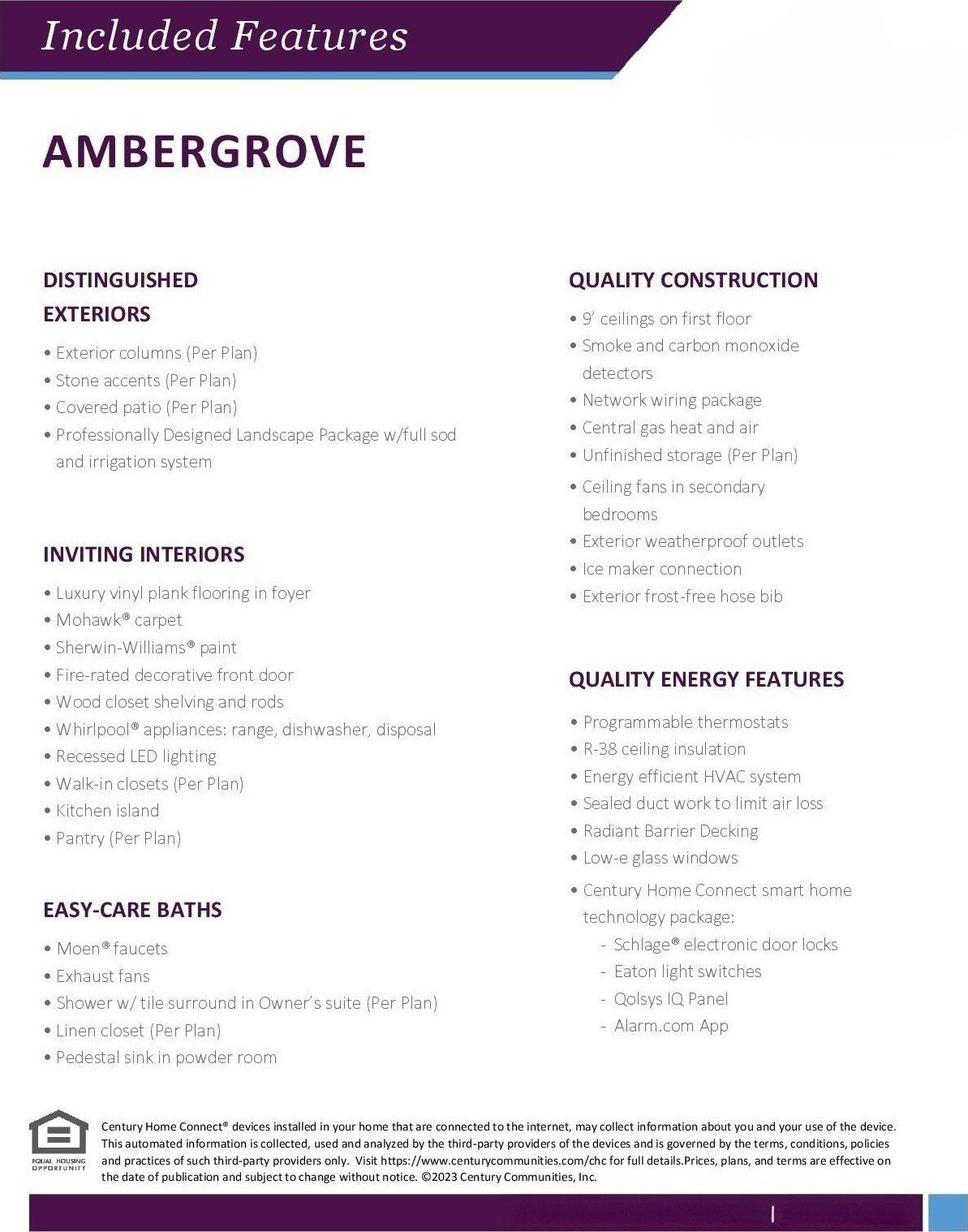 Included Features

AMBERGROVE

DISTINGUISHED EXTERIORS

• Exterior columns (Per Plan)
• Stone accents (Per Plan)
• Covered patio (Per Plan)
• Professionally Designed Landscape Package w/full sod and irrigation system

INVITING INTERIORS

• Luxury vinyl plank flooring in foyer
• Mohawk® carpet
• Sherwin-Williams® paint
• Fire-rated decorative front door
• Wood closet shelving and rods
• Whirlpool® appliances: range, dishwasher, disposal
• Recessed LED lighting
• Walk-in closets (Per Plan)
• Kitchen island
• Pantry (Per Plan)

EASY-CARE BATHS

• Moen® faucets
• Exhaust fans
• Shower w/ tile surround in Owner's suite (Per Plan)
• Linen closet (Per Plan)
• Pedestal sink in powder room

QUALITY CONSTRUCTION

• 9' ceilings on first floor
• Smoke and carbon monoxide detectors
• Network wiring package
• Central gas heat and air
• Unfinished storage (Per Plan)
• Ceiling fans in secondary bedrooms
• Exterior weatherproof outlets
• Ice maker connection
• Exterior frost-free hose bib

QUALITY ENERGY FEATURES

• Programmable thermostats
• R-38 ceiling insulation
• Energy efficient HVAC system
• Sealed duct work to limit air loss
• Radiant Barrier Decking
• Low-e glass windows
• Century Home Connect smart home technology package:
- Schlage® electronic door locks
- Eaton light switches
- Qolsys IQ Panel
- Alarm.com App

EQUAL HOUSING OPPORTUNITY

Century Home Connect® devices installed in your home that are connected to the internet, may collect information about you and your use of the device. This automated information is collected, used and analyzed by the third-party providers of the devices and is governed by the terms, conditions, policies and practices of such third-party providers only. Visit https://www.centurycommunities.com/chc for full details.Prices, plans, and terms are effective on the date of publication and subject to change without notice. ©2023 Century Communities, Inc.

|